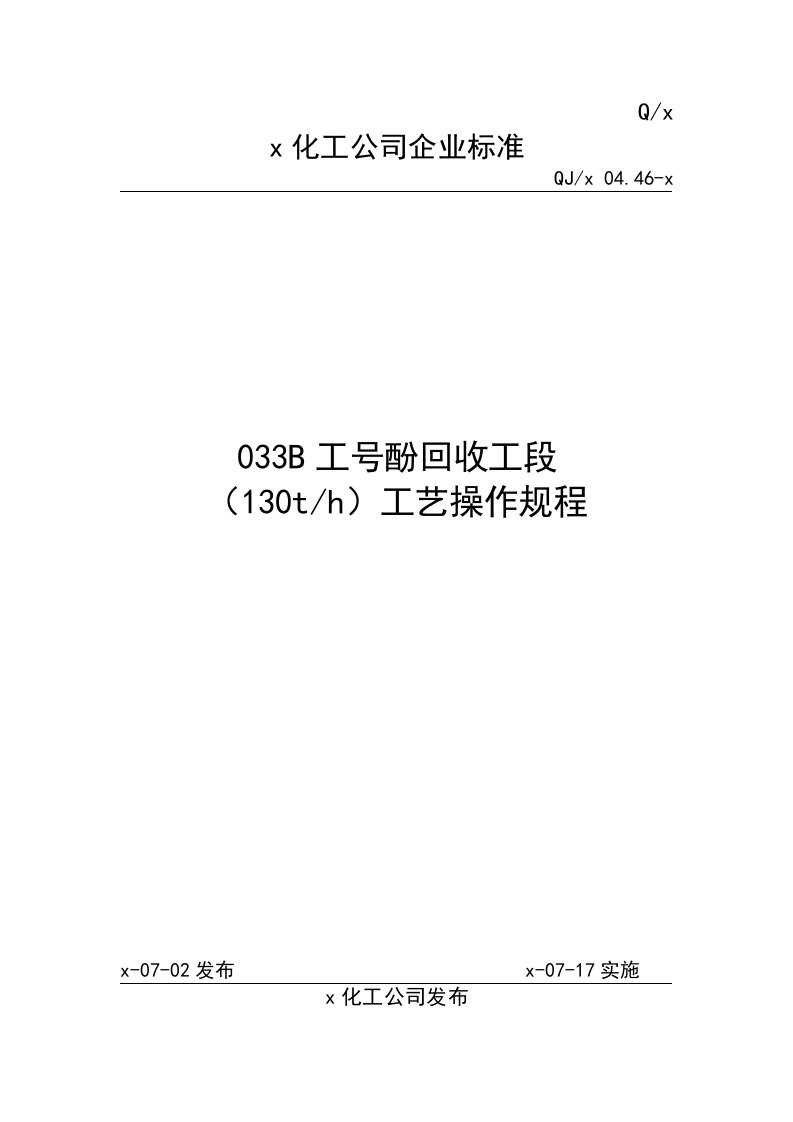 Q/x

x 化工公司企业标准

QJ/x 04.46-x

033B 工号酚回收工段
（130t/h）工艺操作规程

x-07-02 发布　　x-07-17 实施

x 化工公司发布